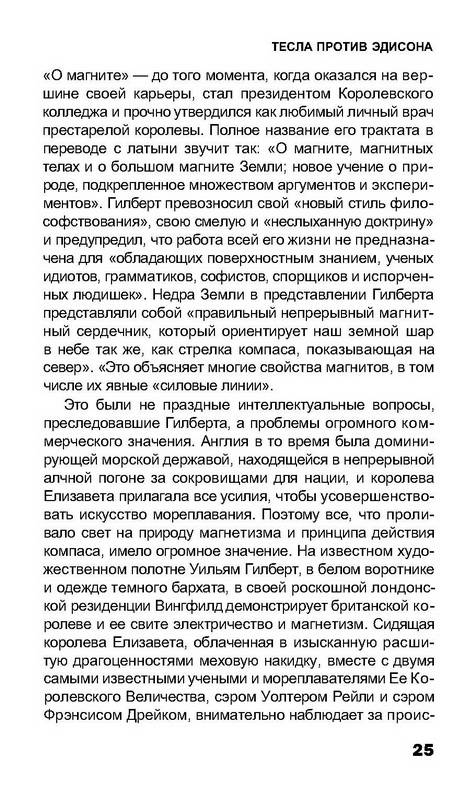 ТЕСЛА ПРОТИВ ЭДИСОНА

«О магните» — до того момента, когда оказался на вершине своей карьеры, стал президентом Королевского колледжа и прочно утвердился как любимый личный врач престарелой королевы. Полное название его трактата в переводе с латыни звучит так: «О магните, магнитных телах и о большом магните Земли; новое учение о природе, подкрепленное множеством аргументов и экспериментов». Гилберт превозносил свой «новый стиль философствования», свою смелую и «неслыханную доктрину» и предупредил, что работа всей его жизни не предназначена для «обладающих поверхностным знанием, ученых идиотов, грамматиков, софистов, спорщиков и испорченных людишек». Недра Земли в представлении Гилберта представляли собой «правильный непрерывный магнитный сердечник, который ориентирует наш земной шар в небе так же, как стрелка компаса, показывающая на север». «Это объясняет многие свойства магнитов, в том числе их явные «силовые линии».

Это были не праздные интеллектуальные вопросы, преследовавшие Гилберта, а проблемы огромного коммерческого значения. Англия в то время была доминирующей морской державой, находящейся в непрерывной алчной погоне за сокровищами для нации, и королева Елизавета прилагала все усилия, чтобы усовершенствовать искусство мореплавания. Поэтому все, что проливало свет на природу магнетизма и принципа действия компаса, имело огромное значение. На известном художественном полотне Уильям Гилберт, в белом воротнике и одежде темного бархата, в своей роскошной лондонской резиденции Вингфилд демонстрирует британской королеве и ее свите электричество и магнетизм. Сидящая королева Елизавета, облаченная в изысканную расшитую драгоценностями меховую накидку, вместе с двумя самыми известными учеными и мореплавателями Ее Королевского Величества, сэром Уолтером Рейли и сэром Фрэнсисом Дрейком, внимательно наблюдает за проис-

25